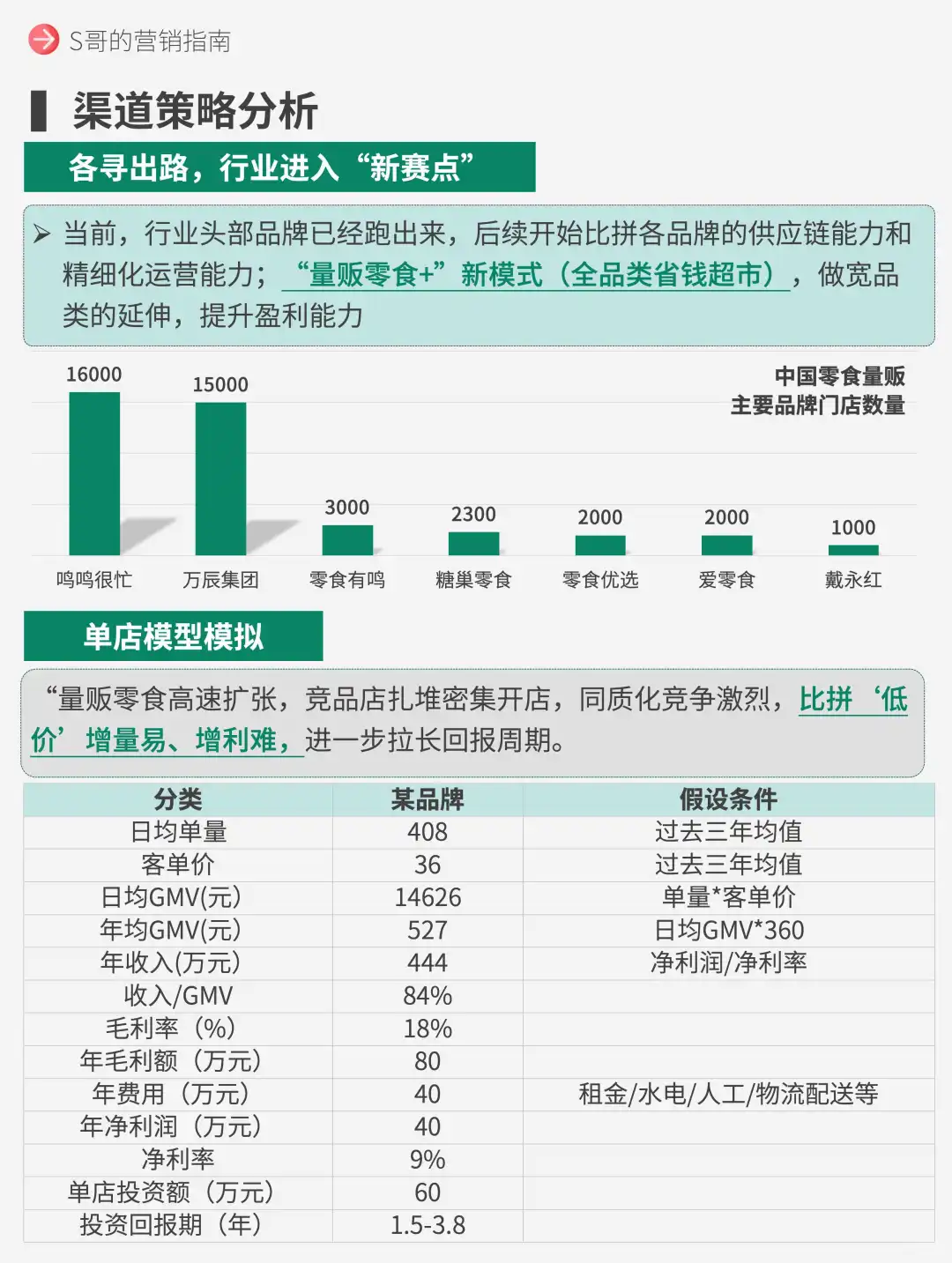 S哥的营销指南

渠道策略分析

各寻出路，行业进入“新赛点”

➤ 当前，行业头部品牌已经跑出来，后续开始比拼各品牌的供应链能力和精细化运营能力；“量贩零食+”新模式（全品类省钱超市），做宽品类的延伸，提升盈利能力

中国零食量贩
主要品牌门店数量

16000
15000
3000
2300
2000
2000
1000
鸣鸣很忙
万辰集团
零食有鸣
糖巢零食
零食优选
爱零食
戴永红

单店模型模拟

“量贩零食高速扩张，竞品店扎堆密集开店，同质化竞争激烈，比拼‘低价’增量易、增利难，进一步拉长回报周期。

| 分类 | 某品牌 | 假设条件 |
|---|---|---|
| 日均单量 | 408 | 过去三年均值 |
| 客单价 | 36 | 过去三年均值 |
| 日均GMV(元) | 14626 | 单量*客单价 |
| 年均GMV(元) | 527 | 日均GMV*360 |
| 年收入(万元) | 444 | 净利润/净利率 |
| 收入/GMV | 84% | |
| 毛利率（%） | 18% | |
| 年毛利额（万元） | 80 | |
| 年费用（万元） | 40 | 租金/水电/人工/物流配送等 |
| 年净利润（万元） | 40 | |
| 净利率 | 9% | |
| 单店投资额（万元） | 60 | |
| 投资回报期（年） | 1.5-3.8 | |